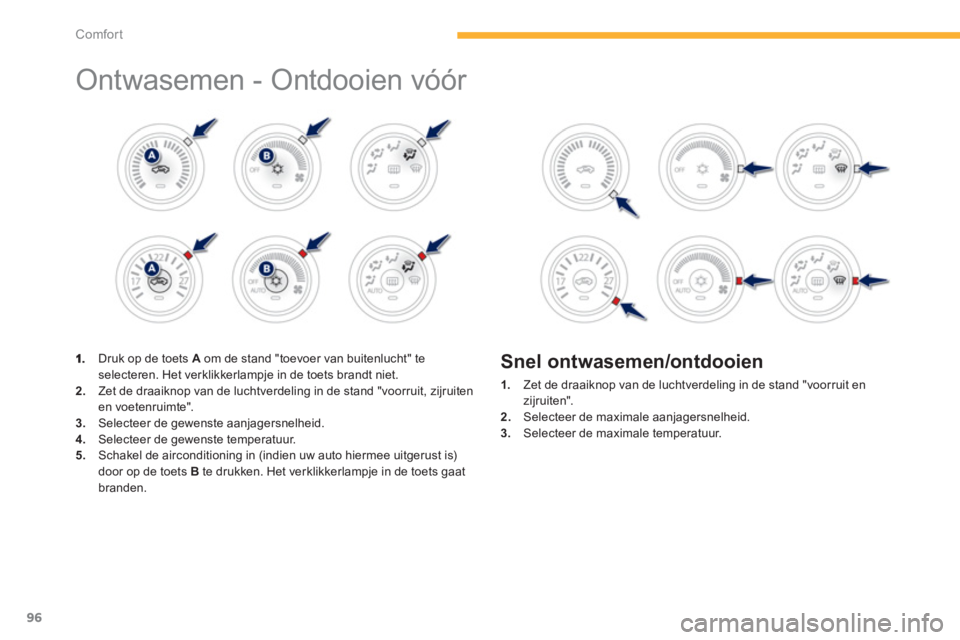 Comfort

Ontwasemen - Ontdooien vóór

A

B

OFF

A

17

22

27

B

OFF

AUTO

AUTO

OFF

17

22

27

OFF

AUTO

AUTO

1. Druk op de toets A om de stand "toevoer van buitenlucht" te selecteren. Het verklikkerlampje in de toets brandt niet.
2. Zet de draaiknop van de luchtverdeling in de stand "voorruit, zijruiten en voetenruimte".
3. Selecteer de gewenste aanjagersnelheid.
4. Selecteer de gewenste temperatuur.
5. Schakel de airconditioning in (indien uw auto hiermee uitgerust is) door op de toets B te drukken. Het verklikkerlampje in de toets gaat branden.

Snel ontwasemen/ontdooien

1. Zet de draaiknop van de luchtverdeling in de stand "voorruit en zijruiten".
2. Selecteer de maximale aanjagersnelheid.
3. Selecteer de maximale temperatuur.

96

carmanualsonline.info